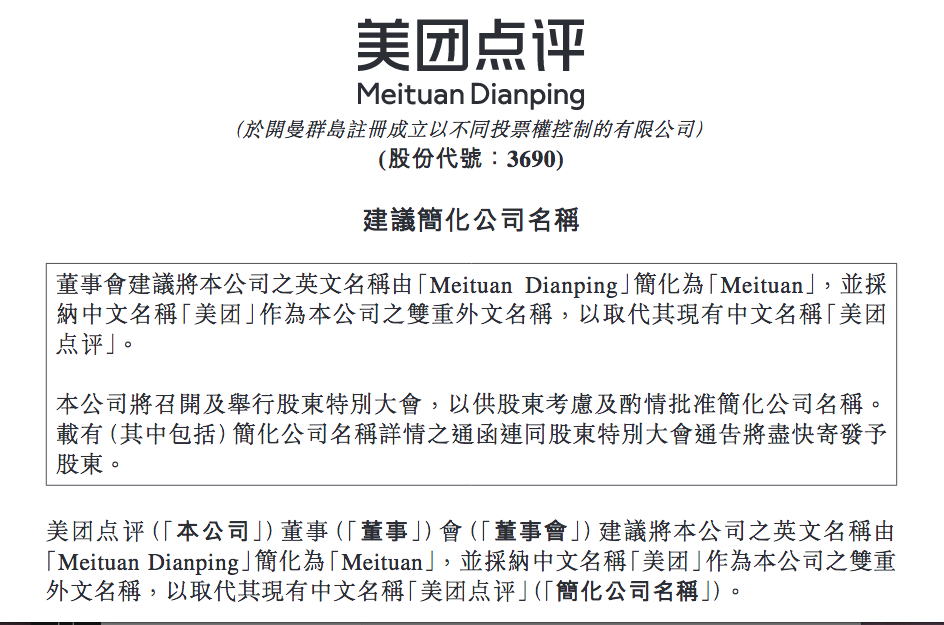 美团点评
Meituan Dianping
(於開曼群島註冊成立以不同投票權控制的有限公司)
(股份代號:3690)

建議簡化公司名稱

董事會建議將本公司之英文名稱由「Meituan Dianping」簡化為「Meituan」,並採納中文名稱「美团」作為本公司之雙重外文名稱,以取代其現有中文名稱「美团点评」。

本公司將召開及舉行股東特別大會,以供股東考慮及酌情批准簡化公司名稱。載有(其中包括)簡化公司名稱詳情之通函連同股東特別大會通告將盡快寄發予股東。

美团点评(「本公司」)董事(「董事」)會(「董事會」)建議將本公司之英文名稱由「Meituan Dianping」簡化為「Meituan」,並採納中文名稱「美团」作為本公司之雙重外文名稱,以取代其現有中文名稱「美团点评」(「簡化公司名稱」)。